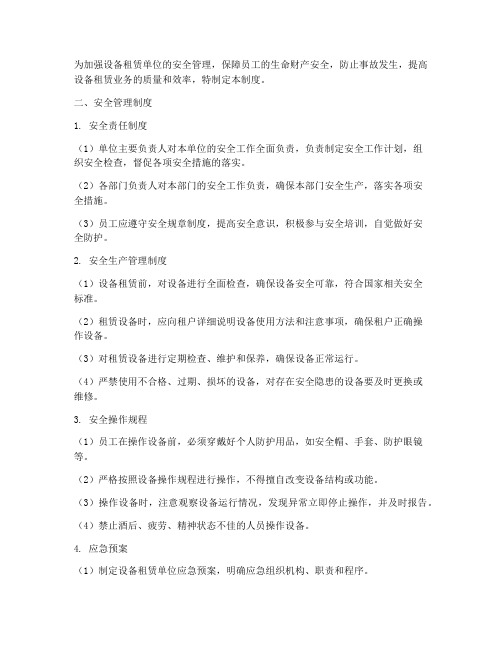 为加强设备租赁单位的安全管理，保障员工的生命财产安全，防止事故发生，提高设备租赁业务的质量和效率，特制定本制度。

二、安全管理制度

1. 安全责任制度

（1）单位主要负责人对本单位的安全工作全面负责，负责制定安全工作计划，组织安全检查，督促各项安全措施的落实。

（2）各部门负责人对本部门的安全工作负责，确保本部门安全生产，落实各项安全措施。

（3）员工应遵守安全规章制度，提高安全意识，积极参与安全培训，自觉做好安全防护。

2. 安全生产管理制度

（1）设备租赁前，对设备进行全面检查，确保设备安全可靠，符合国家相关安全标准。

（2）租赁设备时，应向租户详细说明设备使用方法和注意事项，确保租户正确操作设备。

（3）对租赁设备进行定期检查、维护和保养，确保设备正常运行。

（4）严禁使用不合格、过期、损坏的设备，对存在安全隐患的设备要及时更换或维修。

3. 安全操作规程

（1）员工在操作设备前，必须穿戴好个人防护用品，如安全帽、手套、防护眼镜等。

（2）严格按照设备操作规程进行操作，不得擅自改变设备结构或功能。

（3）操作设备时，注意观察设备运行情况，发现异常立即停止操作，并及时报告。

（4）禁止酒后、疲劳、精神状态不佳的人员操作设备。

4. 应急预案

（1）制定设备租赁单位应急预案，明确应急组织机构、职责和程序。